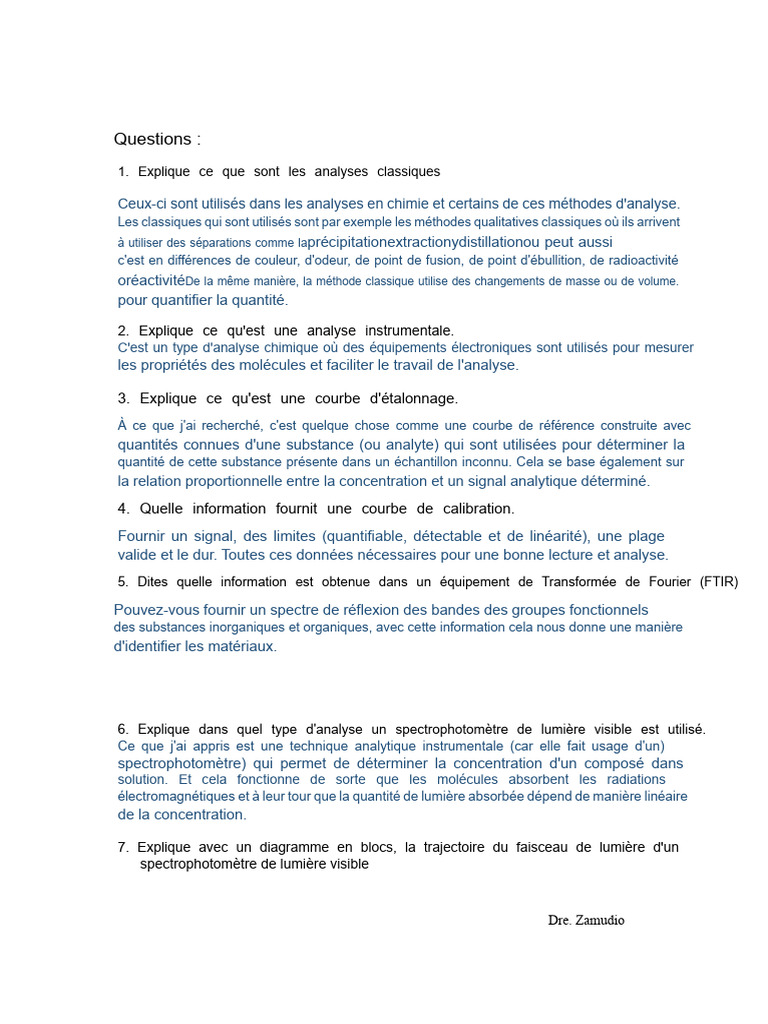 Questions :

1. Explique ce que sont les analyses classiques

Ceux-ci sont utilisés dans les analyses en chimie et certains de ces méthodes d'analyse. Les classiques qui sont utilisés sont par exemple les méthodes qualitatives classiques où ils arrivent à utiliser des séparations comme laprécipitationextractionydistillationou peut aussi c'est en différences de couleur, d'odeur, de point de fusion, de point d'ébullition, de radioactivité oréactivitéDe la même manière, la méthode classique utilise des changements de masse ou de volume. pour quantifier la quantité.

2. Explique ce qu'est une analyse instrumentale.
C'est un type d'analyse chimique où des équipements électroniques sont utilisés pour mesurer les propriétés des molécules et faciliter le travail de l'analyse.

3. Explique ce qu'est une courbe d'étalonnage.

À ce que j'ai recherché, c'est quelque chose comme une courbe de référence construite avec quantités connues d'une substance (ou analyte) qui sont utilisées pour déterminer la quantité de cette substance présente dans un échantillon inconnu. Cela se base également sur la relation proportionnelle entre la concentration et un signal analytique déterminé.

4. Quelle information fournit une courbe de calibration.

Fournir un signal, des limites (quantifiable, détectable et de linéarité), une plage valide et le dur. Toutes ces données nécessaires pour une bonne lecture et analyse.

5. Dites quelle information est obtenue dans un équipement de Transformée de Fourier (FTIR)

Pouvez-vous fournir un spectre de réflexion des bandes des groupes fonctionnels des substances inorganiques et organiques, avec cette information cela nous donne une manière d'identifier les matériaux.

6. Explique dans quel type d'analyse un spectrophotomètre de lumière visible est utilisé.
Ce que j'ai appris est une technique analytique instrumentale (car elle fait usage d'un) spectrophotomètre) qui permet de déterminer la concentration d'un composé dans solution. Et cela fonctionne de sorte que les molécules absorbent les radiations électromagnétiques et à leur tour que la quantité de lumière absorbée dépend de manière linéaire de la concentration.

7. Explique avec un diagramme en blocs, la trajectoire du faisceau de lumière d'un spectrophotomètre de lumière visible

Dre. Zamudio